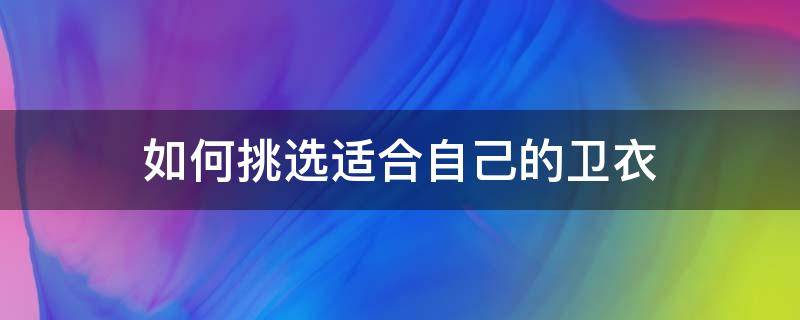 如何挑选适合自己的卫衣